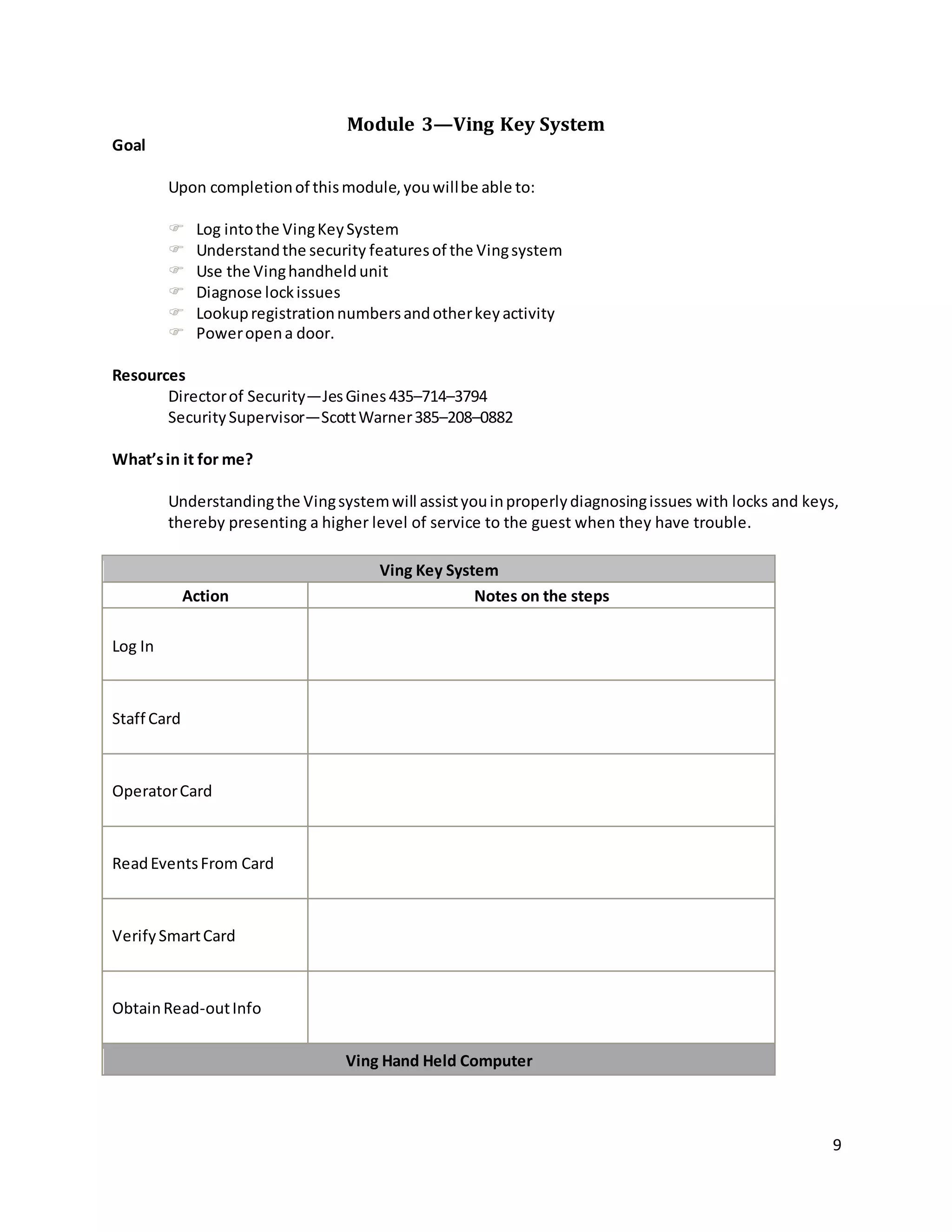 Module 3—Ving Key System

Goal

Upon completion of this module, you will be able to:

☞ Log into the Ving Key System
☞ Understand the security features of the Ving system
☞ Use the Ving handheld unit
☞ Diagnose lock issues
☞ Lookup registration numbers and other key activity
☞ Power open a door.

Resources
Director of Security—Jes Gines 435–714–3794
Security Supervisor—Scott Warner 385–208–0882

What's in it for me?

Understanding the Ving system will assist you in properly diagnosing issues with locks and keys, thereby presenting a higher level of service to the guest when they have trouble.

| Ving Key System | |
|---|---|
| Action | Notes on the steps |
| Log In | |
| Staff Card | |
| Operator Card | |
| Read Events From Card | |
| Verify Smart Card | |
| Obtain Read-out Info | |
| Ving Hand Held Computer | |

9